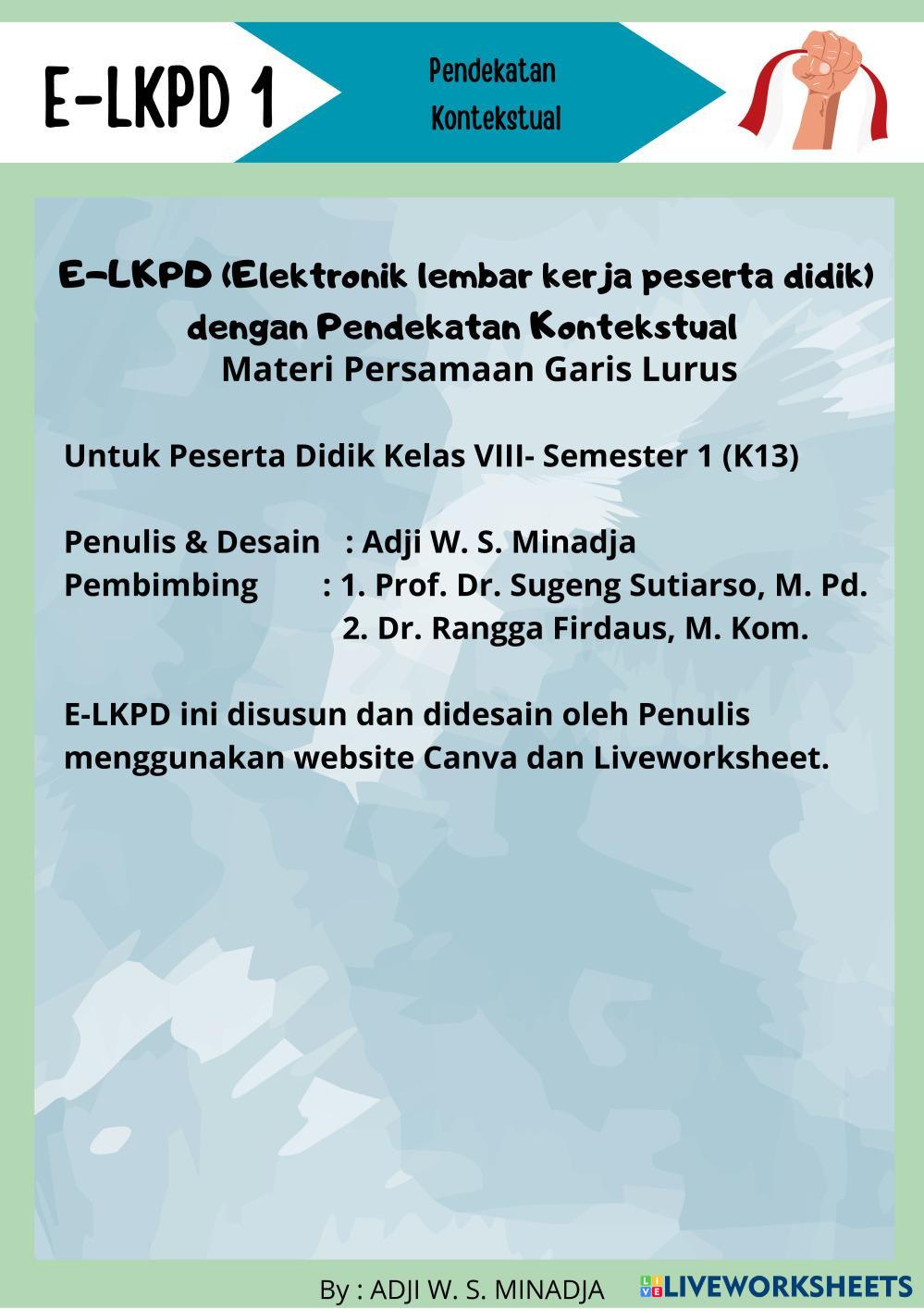 E-LKPD 1

Pendekatan Kontekstual

E-LKPD (Elektronik lembar kerja peserta didik) dengan Pendekatan Kontekstual
Materi Persamaan Garis Lurus

Untuk Peserta Didik Kelas VIII- Semester 1 (K13)

Penulis & Desain : Adji W. S. Minadja
Pembimbing : 1. Prof. Dr. Sugeng Sutiarso, M. Pd.
2. Dr. Rangga Firdaus, M. Kom.

E-LKPD ini disusun dan didesain oleh Penulis menggunakan website Canva dan Liveworksheet.

By : ADJI W. S. MINADJA

LIVEWORKSHEETS